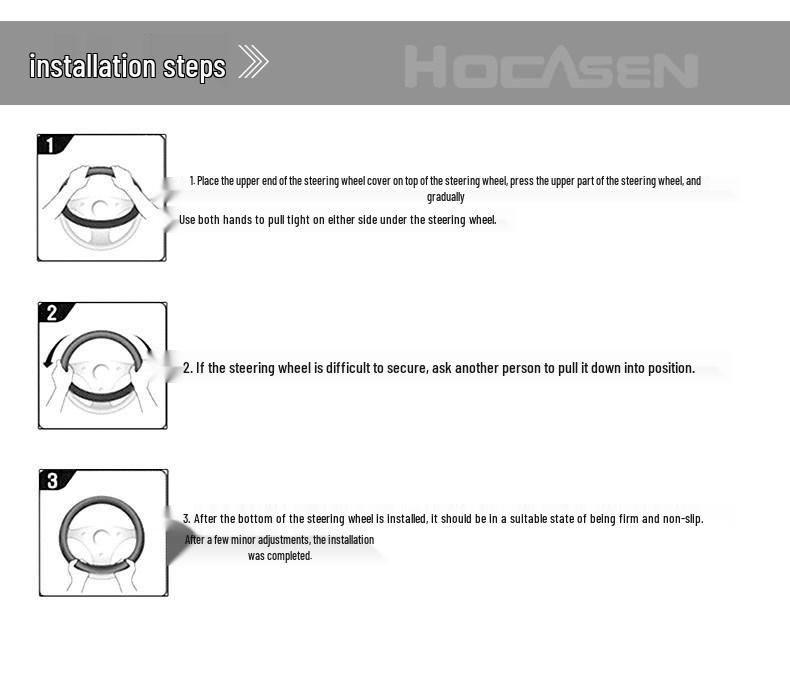 installation steps

HOCASEN

1

1. Place the upper end of the steering wheel cover on top of the steering wheel, press the upper part of the steering wheel, and gradually

Use both hands to pull tight on either side under the steering wheel.

2

2. If the steering wheel is difficult to secure, ask another person to pull it down into position.

3

3. After the bottom of the steering wheel is installed, it should be in a suitable state of being firm and non-slip.

After a few minor adjustments, the installation was completed.